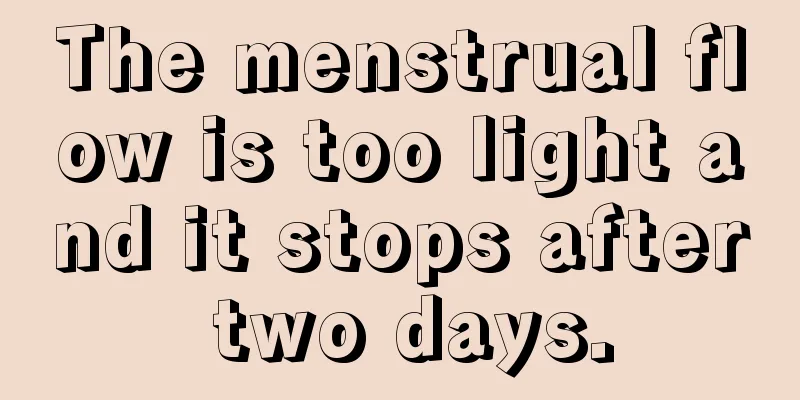 The menstrual flow is too light and it stops after two days.